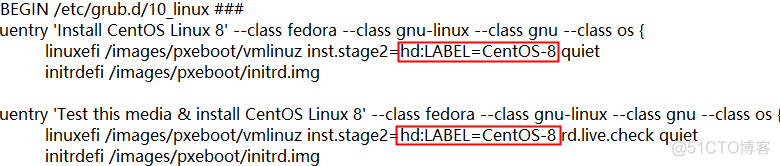 BEGIN /etc/grub.d/10_linux ###
uentry 'Install CentOS Linux 8' --class fedora --class gnu-linux --class gnu --class os {
linuxefi /images/pxeboot/vmlinuz inst.stage2=hd:LABEL=CentOS-8 quiet
initrdefi /images/pxeboot/initrd.img

uentry 'Test this media & install CentOS Linux 8' --class fedora --class gnu-linux --class gnu --class os {
linuxefi /images/pxeboot/vmlinuz inst.stage2=hd:LABEL=CentOS-8 rd.live.check quiet
initrdefi /images/pxeboot/initrd.img

@51CTO博客